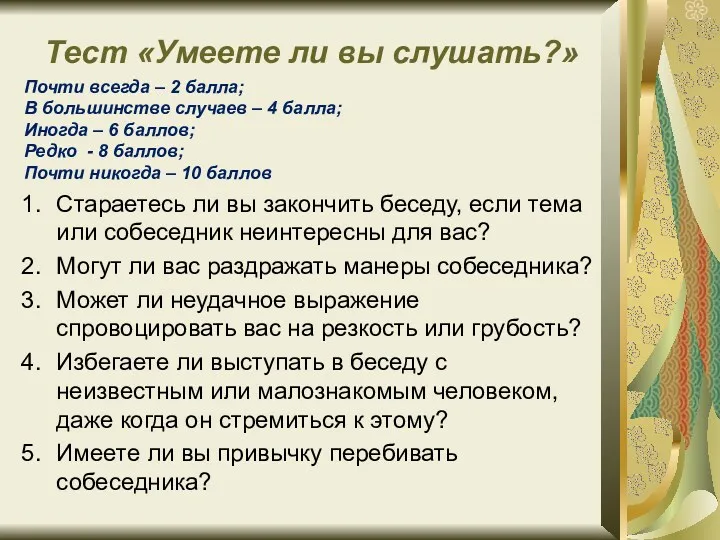 Тест «Умеете ли вы слушать?»

Почти всегда – 2 балла;
В большинстве случаев – 4 балла;
Иногда – 6 баллов;
Редко - 8 баллов;
Почти никогда – 10 баллов

1. Стараетесь ли вы закончить беседу, если тема или собеседник неинтересны для вас?
2. Могут ли вас раздражать манеры собеседника?
3. Может ли неудачное выражение спровоцировать вас на резкость или грубость?
4. Избегаете ли выступать в беседу с неизвестным или малознакомым человеком, даже когда он стремиться к этому?
5. Имеете ли вы привычку перебивать собеседника?